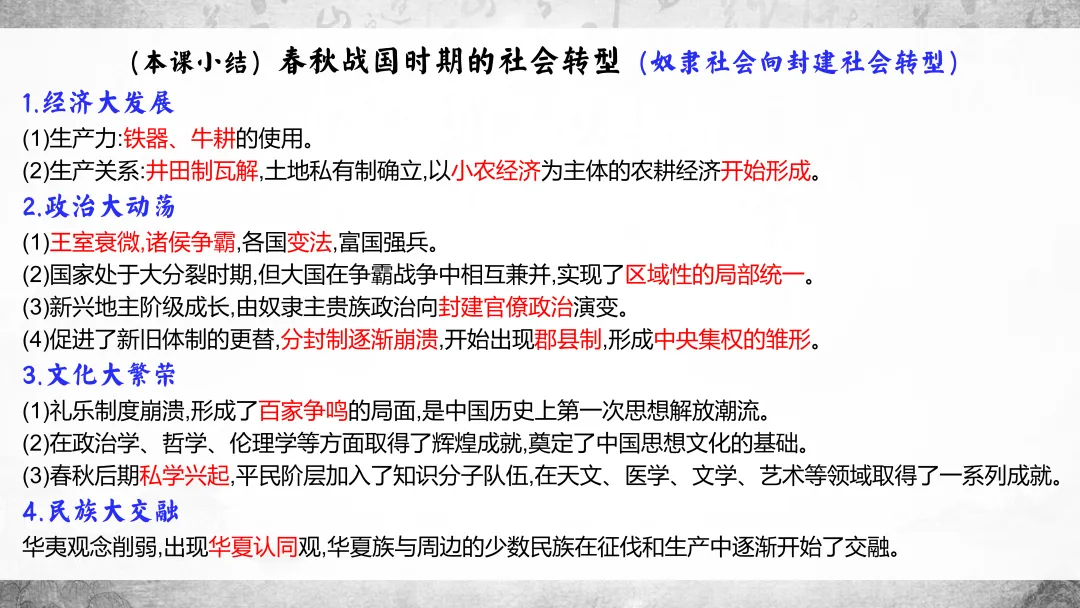 （本课小结）春秋战国时期的社会转型（奴隶社会向封建社会转型）

1.经济大发展

(1)生产力:铁器、牛耕的使用。

(2)生产关系:井田制瓦解,土地私有制确立,以小农经济为主体的农耕经济开始形成。

2.政治大动荡

(1)王室衰微,诸侯争霸,各国变法,富国强兵。

(2)国家处于大分裂时期,但大国在争霸战争中相互兼并,实现了区域性的局部统一。

(3)新兴地主阶级成长,由奴隶主贵族政治向封建官僚政治演变。

(4)促进了新旧体制的更替,分封制逐渐崩溃,开始出现郡县制,形成中央集权的雏形。

3.文化大繁荣

(1)礼乐制度崩溃,形成了百家争鸣的局面,是中国历史上第一次思想解放潮流。

(2)在政治学、哲学、伦理学等方面取得了辉煌成就,奠定了中国思想文化的基础。

(3)春秋后期私学兴起,平民阶层加入了知识分子队伍,在天文、医学、文学、艺术等领域取得了一系列成就。

4.民族大交融

华夷观念削弱,出现华夏认同观,华夏族与周边的少数民族在征伐和生产中逐渐开始了交融。